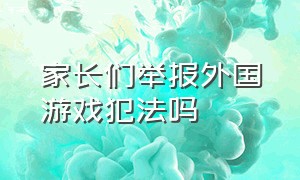 家长们举报外国游戏犯法吗